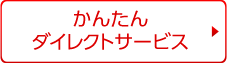 かんたん
ダイレクトサービス